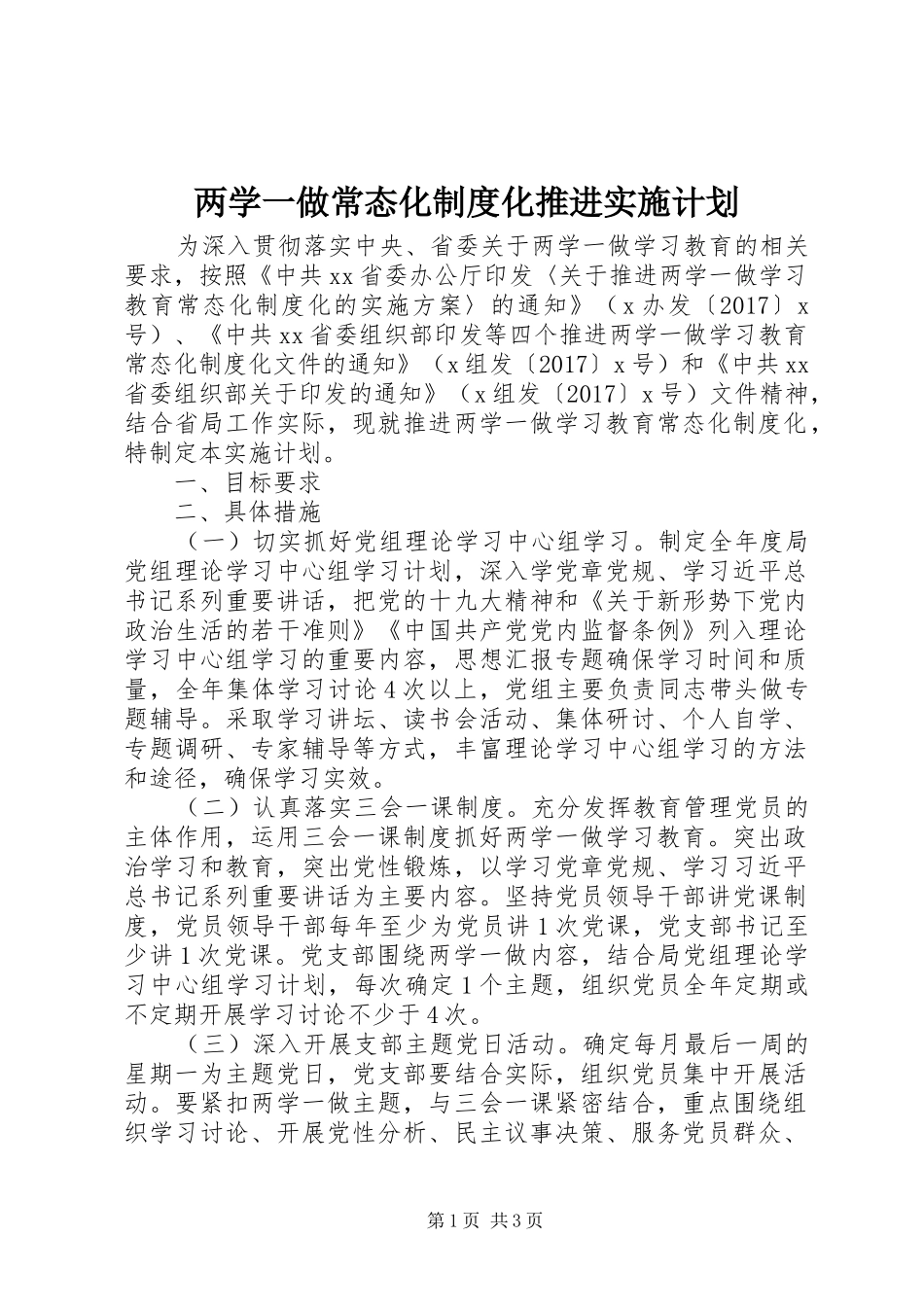 两学一做常态化制度化推进实施计划

为深入贯彻落实中央、省委关于两学一做学习教育的相关要求，按照《中共xx省委办公厅印发〈关于推进两学一做学习教育常态化制度化的实施方案〉的通知》（x办发〔2017〕x号）、《中共xx省委组织部印发等四个推进两学一做学习教育常态化制度化文件的通知》（x组发〔2017〕x号）和《中共xx省委组织部关于印发的通知》（x组发〔2017〕x号）文件精神，结合省局工作实际，现就推进两学一做学习教育常态化制度化，特制定本实施计划。

一、目标要求

二、具体措施

（一）切实抓好党组理论学习中心组学习。制定全年度局党组理论学习中心组学习计划，深入学党章党规、学习近平总书记系列重要讲话，把党的十九大精神和《关于新形势下党内政治生活的若干准则》《中国共产党党内监督条例》列入理论学习中心组学习的重要内容，思想汇报专题确保学习时间和质量，全年集体学习讨论4次以上，党组主要负责同志带头做专题辅导。采取学习讲坛、读书会活动、集体研讨、个人自学、专题调研、专家辅导等方式，丰富理论学习中心组学习的方法和途径，确保学习实效。

（二）认真落实三会一课制度。充分发挥教育管理党员的主体作用，运用三会一课制度抓好两学一做学习教育。突出政治学习和教育，突出党性锻炼，以学习党章党规、学习习近平总书记系列重要讲话为主要内容。坚持党员领导干部讲党课制度，党员领导干部每年至少为党员讲1次党课，党支部书记至少讲1次党课。党支部围绕两学一做内容，结合局党组理论学习中心组学习计划，每次确定1个主题，组织党员全年定期或不定期开展学习讨论不少于4次。

（三）深入开展支部主题党日活动。确定每月最后一周的星期一为主题党日，党支部要结合实际，组织党员集中开展活动。要紧扣两学一做主题，与三会一课紧密结合，重点围绕组织学习讨论、开展党性分析、民主议事决策、服务党员群众、

第1页 共3页